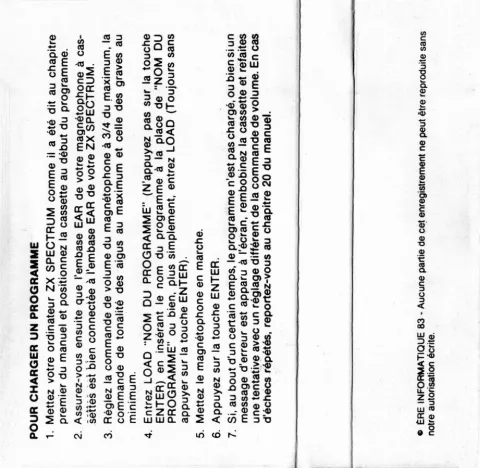 POUR CHARGER UN PROGRAMME

1. Mettez votre ordinateur ZX SPECTRUM comme il a été dit au chapitre premier du manuel et positionnez la cassette au début du programme.

2. Assurez-vous ensuite que l'embase EAR de votre magnétophone à cassettes est bien connectée à l'embase EAR de votre ZX SPECTRUM.

3. Réglez la commande de volume du magnétophone à 3/4 du maximum, la commande de tonalité des aigus au maximum et celle des graves au minimum.

4. Entrez LOAD "NOM DU PROGRAMME" (N'appuyez pas sur la touche ENTER) en insérant le nom du programme à la place de "NOM DU PROGRAMME" ou bien, plus simplement, entrez LOAD (Toujours sans appuyer sur la touche ENTER).

5. Mettez le magnétophone en marche.

6. Appuyez sur la touche ENTER.

7. Si, au bout d'un certain temps, le programme n'est pas chargé, ou bien si un message d'erreur est apparu à l'écran, rembobinez la cassette et refaites une tentative avec un réglage différent de la commande de volume. En cas d'échecs répétés, reportez-vous au chapitre 20 du manuel.

● ÈRE INFORMATIQUE 83 - Aucune partie de cet enregistrement ne peut être reproduite sans notre autorisation écrite.